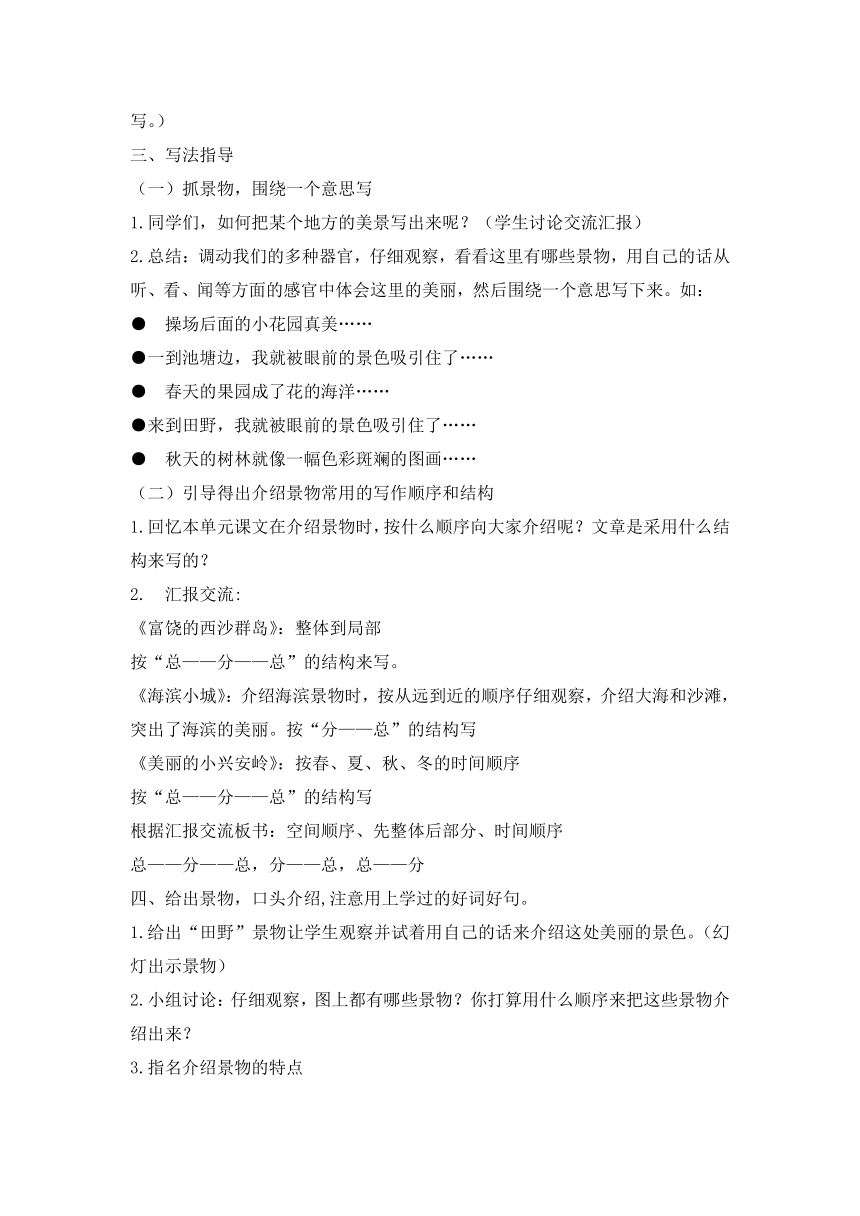 写。）

三、写法指导

（一）抓景物，围绕一个意思写

1.同学们，如何把某个地方的美景写出来呢？（学生讨论交流汇报）

2.总结：调动我们的多种器官，仔细观察，看看这里有哪些景物，用自己的话从听、看、闻等方面的感官中体会这里的美丽，然后围绕一个意思写下来。如：

● 操场后面的小花园真美……

●一到池塘边，我就被眼前的景色吸引住了……

● 春天的果园成了花的海洋……

●来到田野，我就被眼前的景色吸引住了……

● 秋天的树林就像一幅色彩斑斓的图画……

（二）引导得出介绍景物常用的写作顺序和结构

1.回忆本单元课文在介绍景物时，按什么顺序向大家介绍呢？文章是采用什么结构来写的？

2. 汇报交流:

《富饶的西沙群岛》：整体到局部

按“总——分——总”的结构来写。

《海滨小城》：介绍海滨景物时，按从远到近的顺序仔细观察，介绍大海和沙滩，突出了海滨的美丽。按“分——总”的结构写

《美丽的小兴安岭》：按春、夏、秋、冬的时间顺序

按“总——分——总”的结构写

根据汇报交流板书：空间顺序、先整体后部分、时间顺序

总——分——总，分——总，总——分

四、给出景物，口头介绍,注意用上学过的好词好句。

1.给出“田野”景物让学生观察并试着用自己的话来介绍这处美丽的景色。(幻灯出示景物)

2.小组讨论：仔细观察，图上都有哪些景物？你打算用什么顺序来把这些景物介绍出来？

3.指名介绍景物的特点